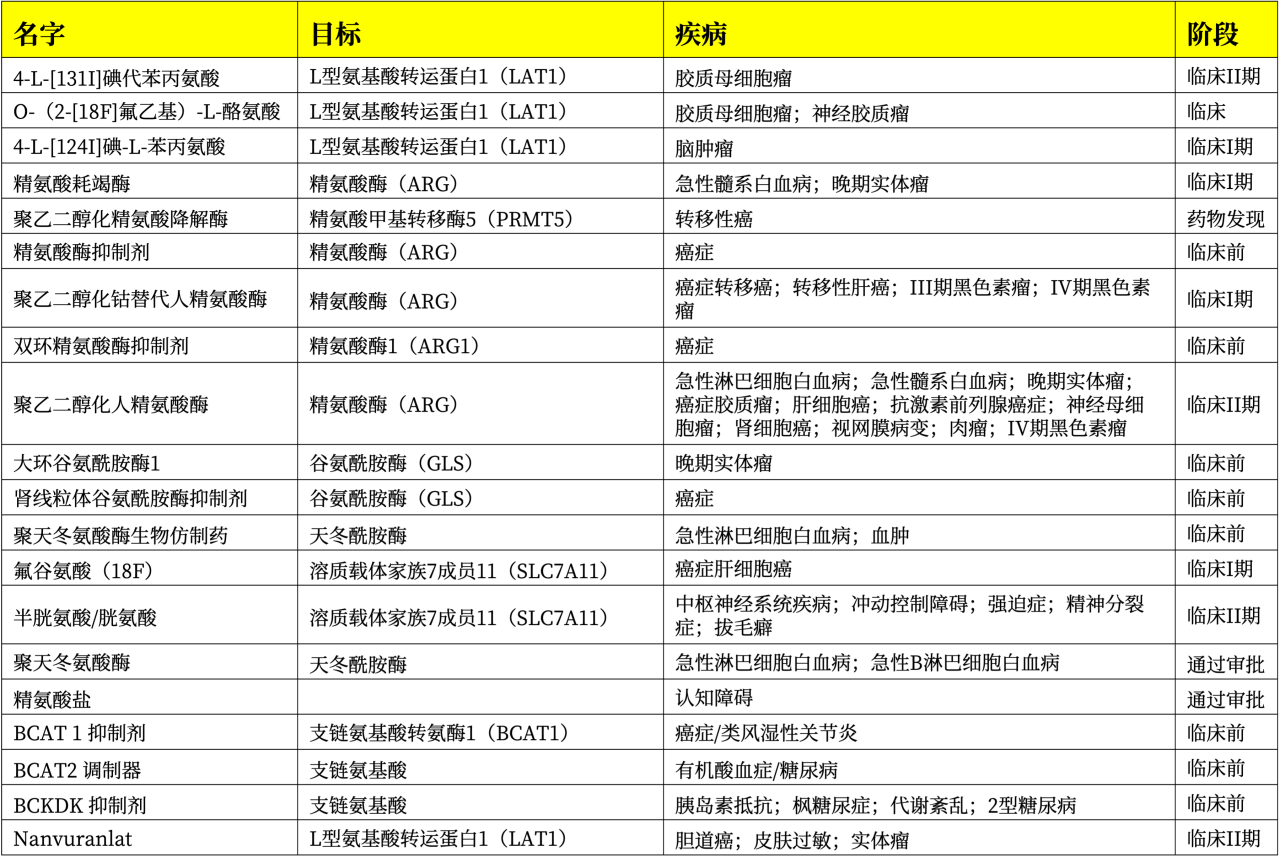 | 名字 | 目标 | 疾病 | 阶段 |
|---|---|---|---|
| 4-L-[131I]碘代苯丙氨酸 | L型氨基酸转运蛋白1（LAT1） | 胶质母细胞瘤 | 临床II期 |
| O-（2-[18F]氟乙基）-L-酪氨酸 | L型氨基酸转运蛋白1（LAT1） | 胶质母细胞瘤；神经胶质瘤 | 临床 |
| 4-L-[124I]碘-L-苯丙氨酸 | L型氨基酸转运蛋白1（LAT1） | 脑肿瘤 | 临床I期 |
| 精氨酸耗竭酶 | 精氨酸酶（ARG） | 急性髓系白血病；晚期实体瘤 | 临床I期 |
| 聚乙二醇化精氨酸降解酶 | 精氨酸甲基转移酶5（PRMT5） | 转移性癌 | 药物发现 |
| 精氨酸酶抑制剂 | 精氨酸酶（ARG） | 癌症 | 临床前 |
| 聚乙二醇化钴替代人精氨酸酶 | 精氨酸酶（ARG） | 癌症转移癌；转移性肝癌；III期黑色素瘤；IV期黑色素瘤 | 临床I期 |
| 双环精氨酸酶抑制剂 | 精氨酸酶1（ARG1） | 癌症 | 临床前 |
| 聚乙二醇化人精氨酸酶 | 精氨酸酶（ARG） | 急性淋巴细胞白血病；急性髓系白血病；晚期实体瘤；癌症胶质瘤；肝细胞癌；抗激素前列腺癌症；神经母细胞瘤；肾细胞癌；视网膜病变；肉瘤；IV期黑色素瘤 | 临床II期 |
| 大环谷氨酰胺酶1 | 谷氨酰胺酶（GLS） | 晚期实体瘤 | 临床前 |
| 肾线粒体谷氨酰胺酶抑制剂 | 谷氨酰胺酶（GLS） | 癌症 | 临床前 |
| 聚天冬氨酸酶生物仿制药 | 天冬酰胺酶 | 急性淋巴细胞白血病；血肿 | 临床前 |
| 氟谷氨酸（18F） | 溶质载体家族7成员11（SLC7A11） | 癌症肝细胞癌 | 临床I期 |
| 半胱氨酸/胱氨酸 | 溶质载体家族7成员11（SLC7A11） | 中枢神经系统疾病；冲动控制障碍；强迫症；精神分裂症；拔毛癖 | 临床II期 |
| 聚天冬氨酸酶 | 天冬酰胺酶 | 急性淋巴细胞白血病；急性B淋巴细胞白血病 | 通过审批 |
| 精氨酸盐 | | 认知障碍 | 通过审批 |
| BCAT 1 抑制剂 | 支链氨基酸转氨酶1（BCAT1） | 癌症/类风湿性关节炎 | 临床前 |
| BCAT2 调制器 | 支链氨基酸 | 有机酸血症/糖尿病 | 临床前 |
| BCKDK 抑制剂 | 支链氨基酸 | 胰岛素抵抗；枫糖尿症；代谢紊乱；2型糖尿病 | 临床前 |
| Nanvuranlat | L型氨基酸转运蛋白1（LAT1） | 胆道癌；皮肤过敏；实体瘤 | 临床II期 |